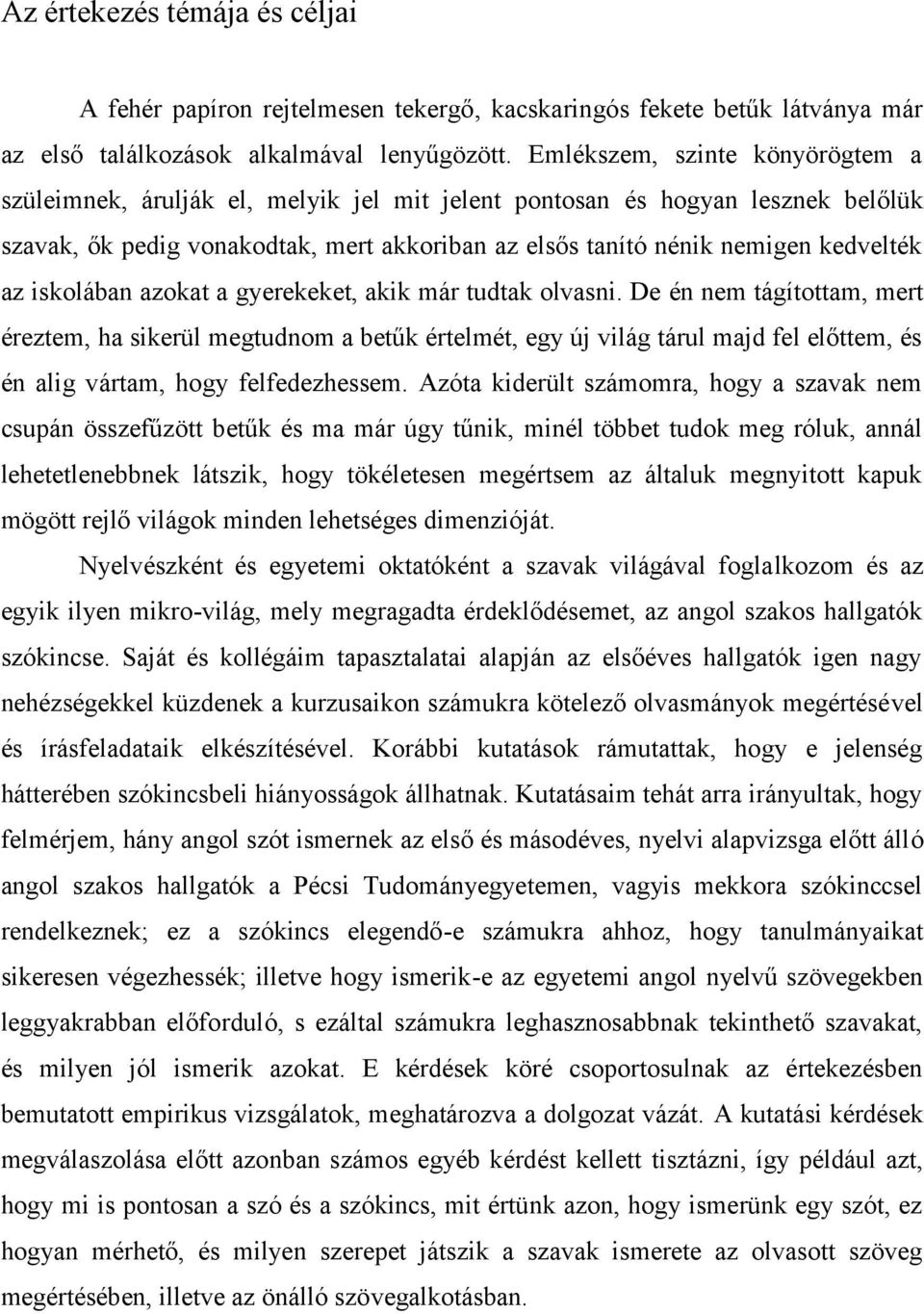 Az értekezés témája és céljai

A fehér papíron rejtelmesen tekergő, kacskaringós fekete betűk látványa már az első találkozások alkalmával lenyűgözött. Emlékszem, szinte könyörögtem a szüleimnek, árulják el, melyik jel mit jelent pontosan és hogyan lesznek belőlük szavak, ők pedig vonakodtak, mert akkoriban az elsős tanító nénik nemigen kedvelték az iskolában azokat a gyerekeket, akik már tudtak olvasni. De én nem tágítottam, mert éreztem, ha sikerül megtudnom a betűk értelmét, egy új világ tárul majd fel előttem, és én alig vártam, hogy felfedezhessem. Azóta kiderült számomra, hogy a szavak nem csupán összefűzött betűk és ma már úgy tűnik, minél többet tudok meg róluk, annál lehetetlenebbnek látszik, hogy tökéletesen megértsem az általuk megnyitott kapuk mögött rejlő világok minden lehetséges dimenzióját.

Nyelvészként és egyetemi oktatóként a szavak világával foglalkozom és az egyik ilyen mikro-világ, mely megragadta érdeklődésemet, az angol szakos hallgatók szókincse. Saját és kollégáim tapasztalatai alapján az elsőéves hallgatók igen nagy nehézségekkel küzdenek a kurzusaikon számukra kötelező olvasmányok megértésével és írásfeladataik elkészítésével. Korábbi kutatások rámutattak, hogy e jelenség hátterében szókincsbeli hiányosságok állhatnak. Kutatásaim tehát arra irányultak, hogy felmérjem, hány angol szót ismernek az első és másodéves, nyelvi alapvizsga előtt álló angol szakos hallgatók a Pécsi Tudományegyetemen, vagyis mekkora szókinccsel rendelkeznek; ez a szókincs elegendő-e számukra ahhoz, hogy tanulmányaikat sikeresen végezhessék; illetve hogy ismerik-e az egyetemi angol nyelvű szövegekben leggyakrabban előforduló, s ezáltal számukra leghasznosabbnak tekinthető szavakat, és milyen jól ismerik azokat. E kérdések köré csoportosulnak az értekezésben bemutatott empirikus vizsgálatok, meghatározva a dolgozat vázát. A kutatási kérdések megválaszolása előtt azonban számos egyéb kérdést kellett tisztázni, így például azt, hogy mi is pontosan a szó és a szókincs, mit értünk azon, hogy ismerünk egy szót, ez hogyan mérhető, és milyen szerepet játszik a szavak ismerete az olvasott szöveg megértésében, illetve az önálló szövegalkotásban.